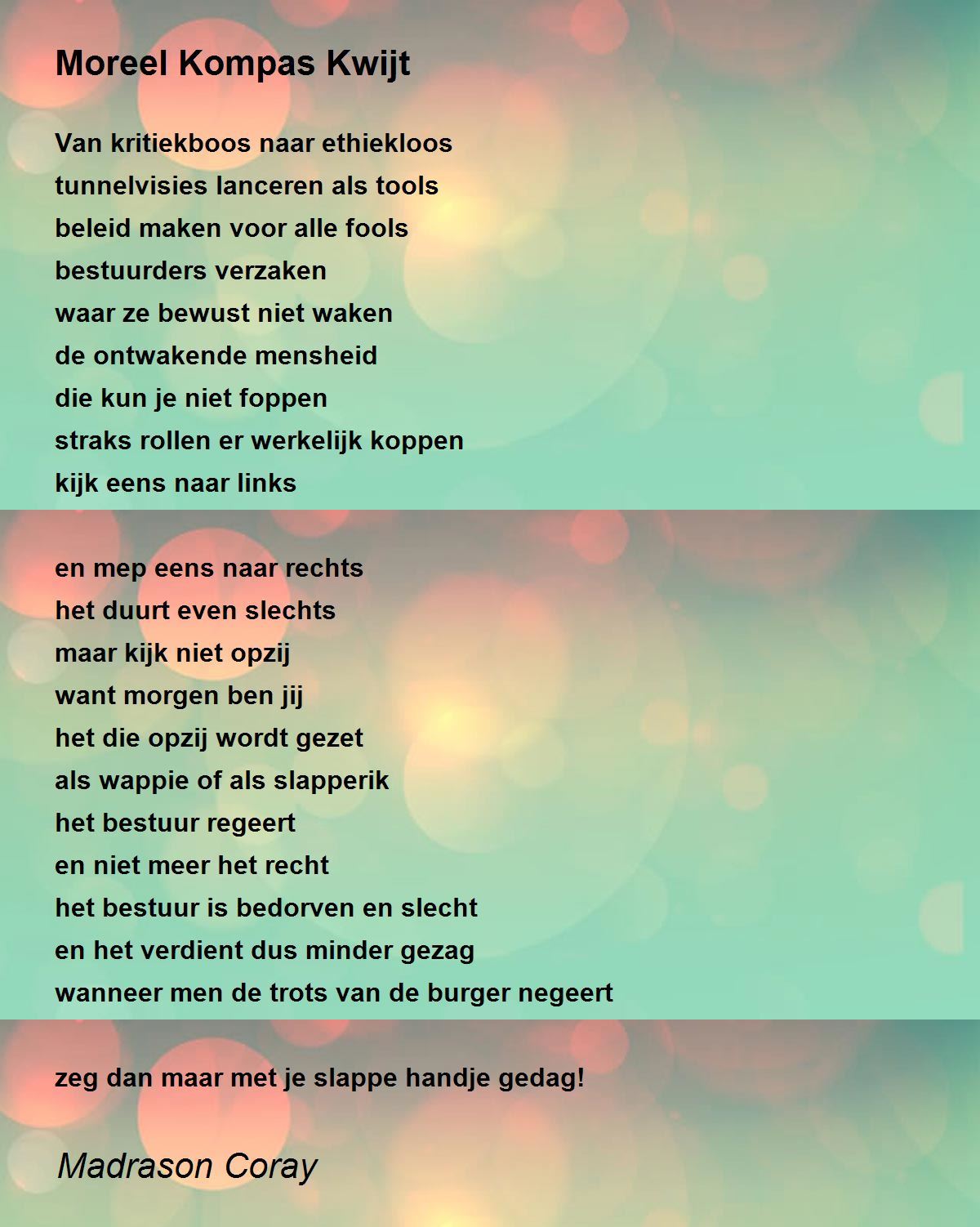 Moreel Kompas Kwijt

Van kritiekboos naar ethiekloos
tunnelvisies lanceren als tools
beleid maken voor alle fools
bestuurders verzaken
waar ze bewust niet waken
de ontwakende mensheid
die kun je niet foppen
straks rollen er werkelijk koppen
kijk eens naar links

en mep eens naar rechts
het duurt even slechts
maar kijk niet opzij
want morgen ben jij
het die opzij wordt gezet
als wappie of als slapperik
het bestuur regeert
en niet meer het recht
het bestuur is bedorven en slecht
en het verdient dus minder gezag
wanneer men de trots van de burger negeert

zeg dan maar met je slappe handje gedag!

Madrason Coray